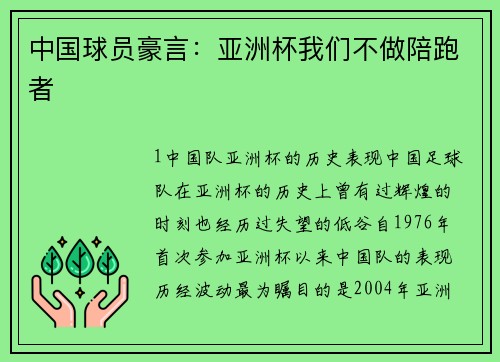 中国球员豪言：亚洲杯我们不做陪跑者

1中国队亚洲杯的历史表现中国足球队在亚洲杯的历史上曾有过辉煌的时刻也经历过失望的低谷自1976年首次参加亚洲杯以来中国队的表现历经波动最为瞩目的是2004年亚洲